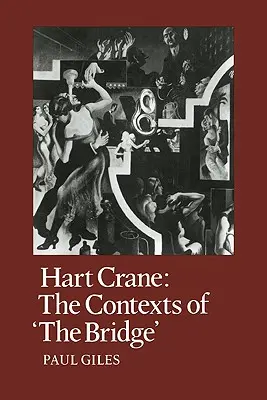 Hart Crane:
The Contexts of
'The Bridge'

PAUL GILES